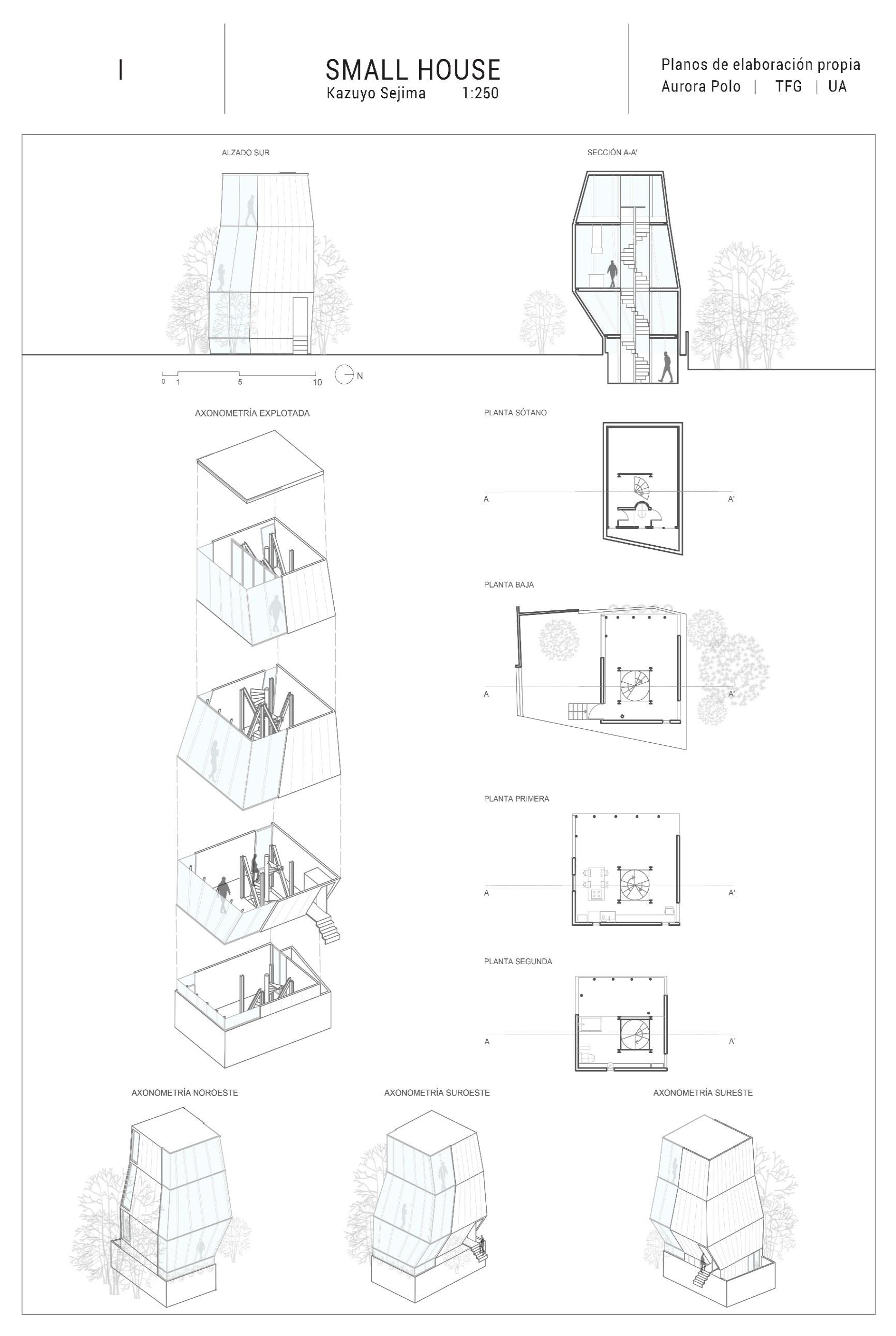 I

SMALL HOUSE
Kazuyo Sejima 1:250

Planos de elaboración propia
Aurora Polo | TFG | UA

ALZADO SUR

SECCIÓN A-A'

0 1 5 10

N

AXONOMETRÍA EXPLOTADA

PLANTA SÓTANO

A A'

PLANTA BAJA

A A'

PLANTA PRIMERA

A A'

PLANTA SEGUNDA

A A'

AXONOMETRÍA NOROESTE

AXONOMETRÍA SUROESTE

AXONOMETRÍA SURESTE